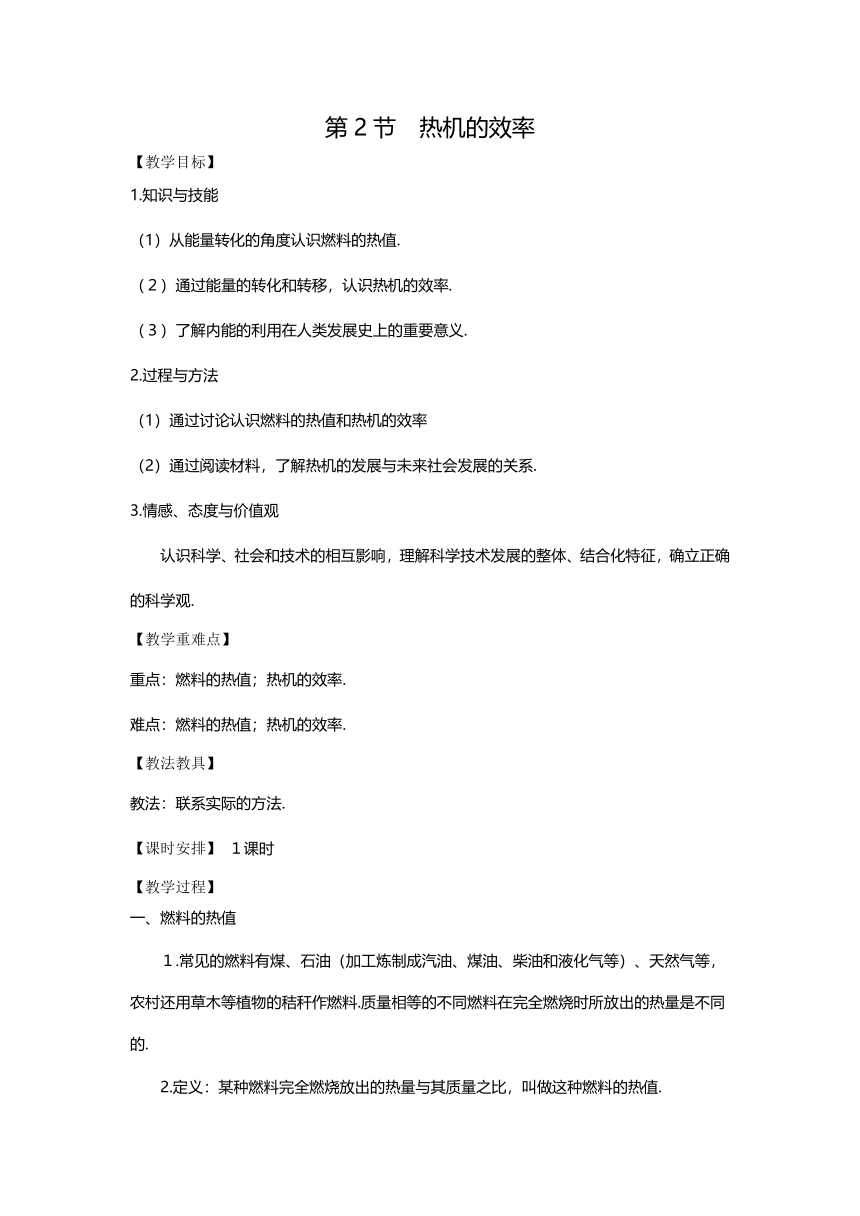 第 2 节　热机的效率

【教学目标】

1.知识与技能

（1）从能量转化的角度认识燃料的热值.

（2）通过能量的转化和转移，认识热机的效率.

（3）了解内能的利用在人类发展史上的重要意义.

2.过程与方法

（1）通过讨论认识燃料的热值和热机的效率

（2）通过阅读材料，了解热机的发展与未来社会发展的关系.

3.情感、态度与价值观

认识科学、社会和技术的相互影响，理解科学技术发展的整体、结合化特征，确立正确的科学观.

【教学重难点】

重点：燃料的热值；热机的效率.

难点：燃料的热值；热机的效率.

【教法教具】

教法：联系实际的方法.

【课时安排】　1 课时

【教学过程】

一、燃料的热值

1.常见的燃料有煤、石油（加工炼制成汽油、煤油、柴油和液化气等）、天然气等，农村还用草木等植物的秸秆作燃料.质量相等的不同燃料在完全燃烧时所放出的热量是不同的.

2.定义：某种燃料完全燃烧放出的热量与其质量之比，叫做这种燃料的热值.